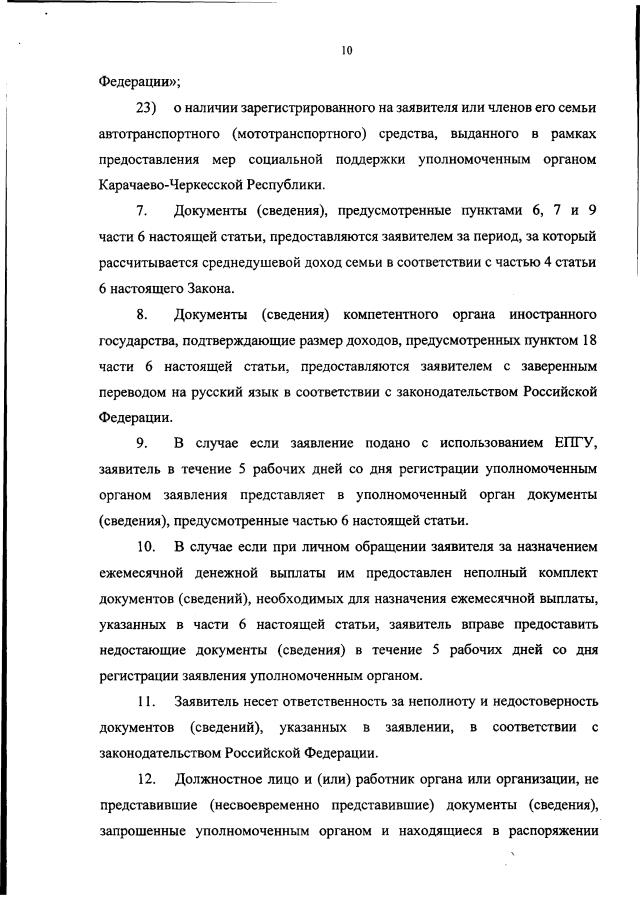 10

Федерации»;

23) о наличии зарегистрированного на заявителя или членов его семьи автотранспортного (мототранспортного) средства, выданного в рамках предоставления мер социальной поддержки уполномоченным органом Карачаево-Черкесской Республики.

7. Документы (сведения), предусмотренные пунктами 6, 7 и 9 части 6 настоящей статьи, предоставляются заявителем за период, за который рассчитывается среднедушевой доход семьи в соответствии с частью 4 статьи 6 настоящего Закона.

8. Документы (сведения) компетентного органа иностранного государства, подтверждающие размер доходов, предусмотренных пунктом 18 части 6 настоящей статьи, предоставляются заявителем с заверенным переводом на русский язык в соответствии с законодательством Российской Федерации.

9. В случае если заявление подано с использованием ЕПГУ, заявитель в течение 5 рабочих дней со дня регистрации уполномоченным органом заявления представляет в уполномоченный орган документы (сведения), предусмотренные частью 6 настоящей статьи.

10. В случае если при личном обращении заявителя за назначением ежемесячной денежной выплаты им предоставлен неполный комплект документов (сведений), необходимых для назначения ежемесячной выплаты, указанных в части 6 настоящей статьи, заявитель вправе предоставить недостающие документы (сведения) в течение 5 рабочих дней со дня регистрации заявления уполномоченным органом.

11. Заявитель несет ответственность за неполноту и недостоверность документов (сведений), указанных в заявлении, в соответствии с законодательством Российской Федерации.

12. Должностное лицо и (или) работник органа или организации, не представившие (несвоевременно представившие) документы (сведения), запрошенные уполномоченным органом и находящиеся в распоряжении